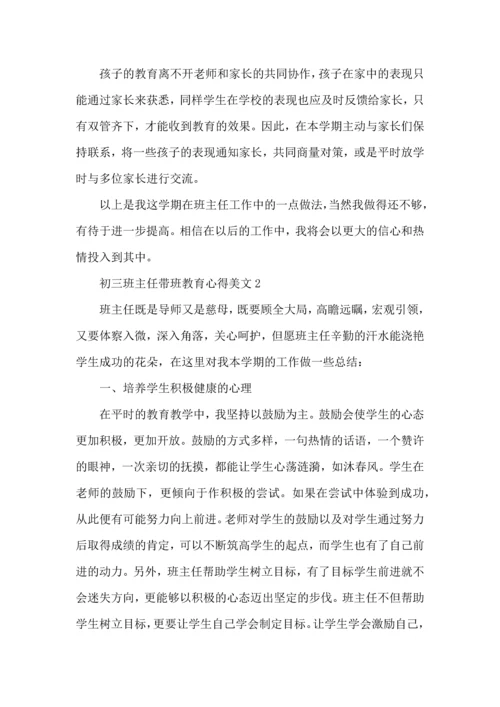 孩子的教育离不开老师和家长的共同协作，孩子在家中的表现只能通过家长来获悉，同样学生在学校的表现也应及时反馈给家长，只有双管齐下，才能收到教育的效果。因此，在本学期主动与家长们保持联系，将一些孩子的表现通知家长，共同商量对策，或是平时放学时与多位家长进行交流。

以上是我这学期在班主任工作中的一点做法，当然我做得还不够，有待于进一步提高。相信在以后的工作中，我将会以更大的信心和热情投入到其中。

初三班主任带班教育心得美文 2

班主任既是导师又是慈母，既要顾全大局，高瞻远瞩，宏观引领，又要体察入微，深入角落，关心呵护，但愿班主任辛勤的汗水能浇艳学生成功的花朵，在这里对我本学期的工作做一些总结：

一、培养学生积极健康的心理

在平时的教育教学中，我坚持以鼓励为主。鼓励会使学生的心态更加积极，更加开放。鼓励的方式多样，一句热情的话语，一个赞许的眼神，一次亲切的抚摸，都能让学生心荡涟漪，如沐春风。学生在老师的鼓励下，更倾向于作积极的尝试。如果在尝试中体验到成功，从此便有可能努力向上前进。老师对学生的鼓励以及对学生通过努力后取得成绩的肯定，可以不断筑高学生的起点，而学生也有了自己前进的动力。另外，班主任帮助学生树立目标，有了目标学生前进就不会迷失方向，更能够以积极的心态迈出坚定的步伐。班主任不但帮助学生树立目标，更要让学生自己学会制定目标。让学生学会激励自己，